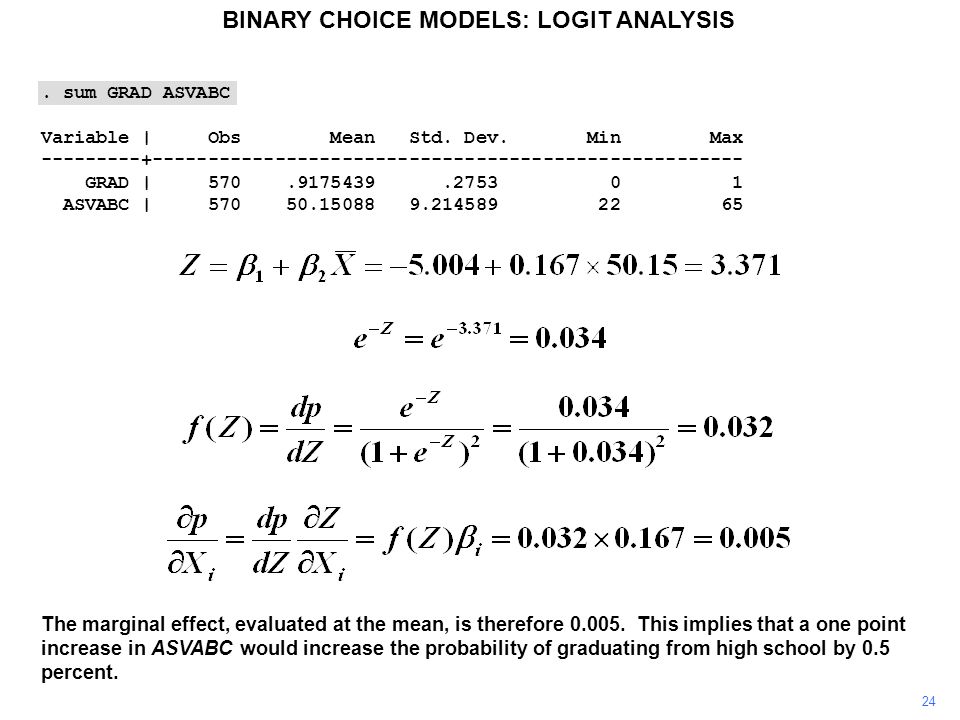 BINARY CHOICE MODELS: LOGIT ANALYSIS

. sum GRAD ASVABC

| Variable | Obs | Mean | Std. Dev. | Min | Max |
|---|---|---|---|---|---|
| GRAD | 570 | .9175439 | .2753 | 0 | 1 |
| ASVABC | 570 | 50.15088 | 9.214589 | 22 | 65 |

$Z = \beta_1 + \beta_2 \overline{X} = -5.004 + 0.167 \times 50.15 = 3.371$

$e^{-Z} = e^{-3.371} = 0.034$

$f(Z) = \frac{dp}{dZ} = \frac{e^{-Z}}{(1+e^{-Z})^2} = \frac{0.034}{(1+0.034)^2} = 0.032$

$\frac{\partial p}{\partial X_i} = \frac{dp}{dZ}\frac{\partial Z}{\partial X_i} = f(Z)\beta_i = 0.032 \times 0.167 = 0.005$

The marginal effect, evaluated at the mean, is therefore 0.005. This implies that a one point increase in ASVABC would increase the probability of graduating from high school by 0.5 percent.

24